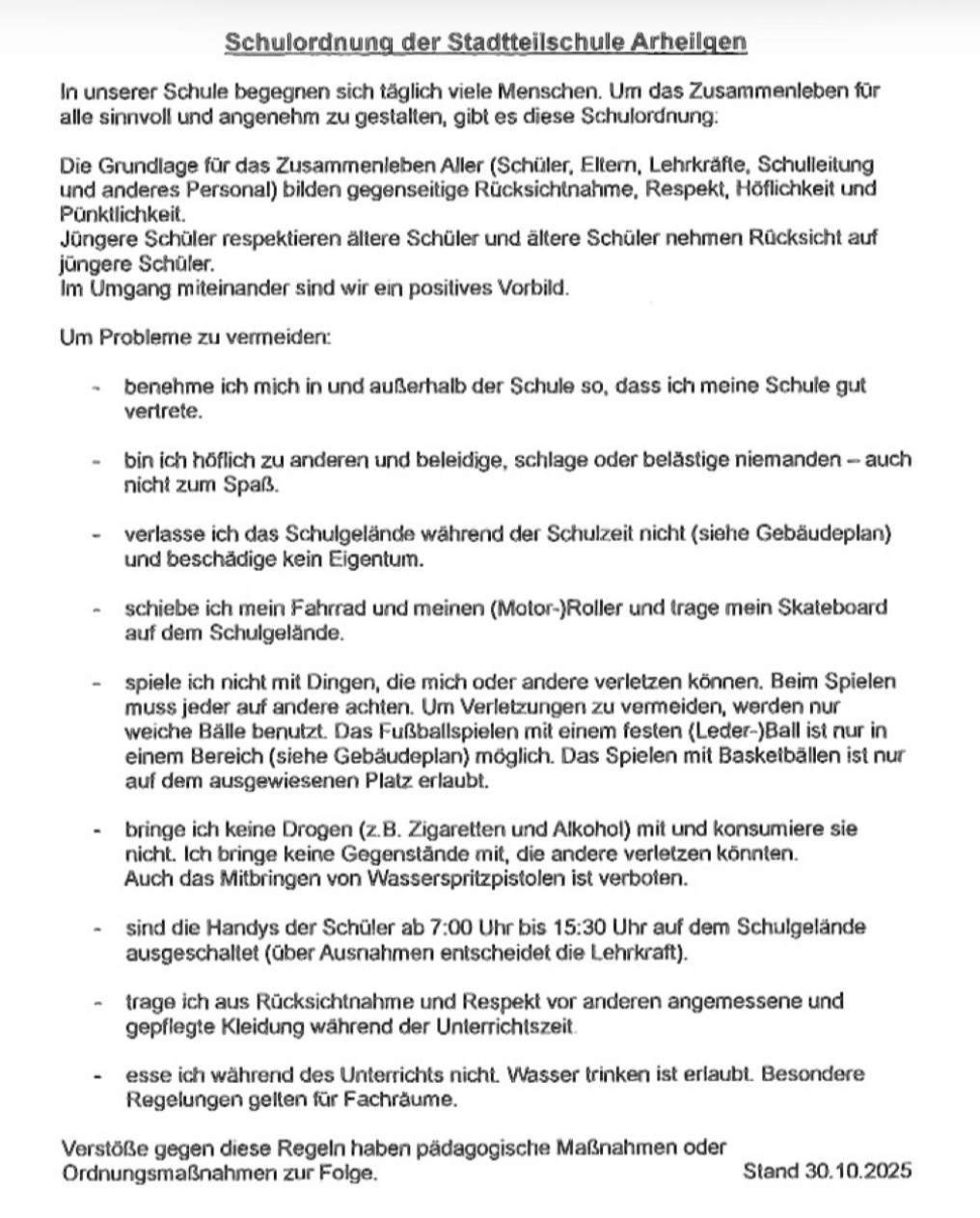 Schulordnung der Stadtteilschule Arheilgen

In unserer Schule begegnen sich täglich viele Menschen. Um das Zusammenleben für alle sinnvoll und angenehm zu gestalten, gibt es diese Schulordnung:

Die Grundlage für das Zusammenleben Aller (Schüler, Eltern, Lehrkräfte, Schulleitung und anderes Personal) bilden gegenseitige Rücksichtnahme, Respekt, Höflichkeit und Pünktlichkeit.
Jüngere Schüler respektieren ältere Schüler und ältere Schüler nehmen Rücksicht auf jüngere Schüler.
Im Umgang miteinander sind wir ein positives Vorbild.

Um Probleme zu vermeiden:

- benehme ich mich in und außerhalb der Schule so, dass ich meine Schule gut vertrete.

- bin ich höflich zu anderen und beleidige, schlage oder belästige niemanden – auch nicht zum Spaß.

- verlasse ich das Schulgelände während der Schulzeit nicht (siehe Gebäudeplan) und beschädige kein Eigentum.

- schiebe ich mein Fahrrad und meinen (Motor-)Roller und trage mein Skateboard auf dem Schulgelände.

- spiele ich nicht mit Dingen, die mich oder andere verletzen können. Beim Spielen muss jeder auf andere achten. Um Verletzungen zu vermeiden, werden nur weiche Bälle benutzt. Das Fußballspielen mit einem festen (Leder-)Ball ist nur in einem Bereich (siehe Gebäudeplan) möglich. Das Spielen mit Basketbällen ist nur auf dem ausgewiesenen Platz erlaubt.

- bringe ich keine Drogen (z.B. Zigaretten und Alkohol) mit und konsumiere sie nicht. Ich bringe keine Gegenstände mit, die andere verletzen könnten. Auch das Mitbringen von Wasserspritzpistolen ist verboten.

- sind die Handys der Schüler ab 7:00 Uhr bis 15:30 Uhr auf dem Schulgelände ausgeschaltet (über Ausnahmen entscheidet die Lehrkraft).

- trage ich aus Rücksichtnahme und Respekt vor anderen angemessene und gepflegte Kleidung während der Unterrichtszeit.

- esse ich während des Unterrichts nicht. Wasser trinken ist erlaubt. Besondere Regelungen gelten für Fachräume.

Verstöße gegen diese Regeln haben pädagogische Maßnahmen oder Ordnungsmaßnahmen zur Folge.

Stand 30.10.2025